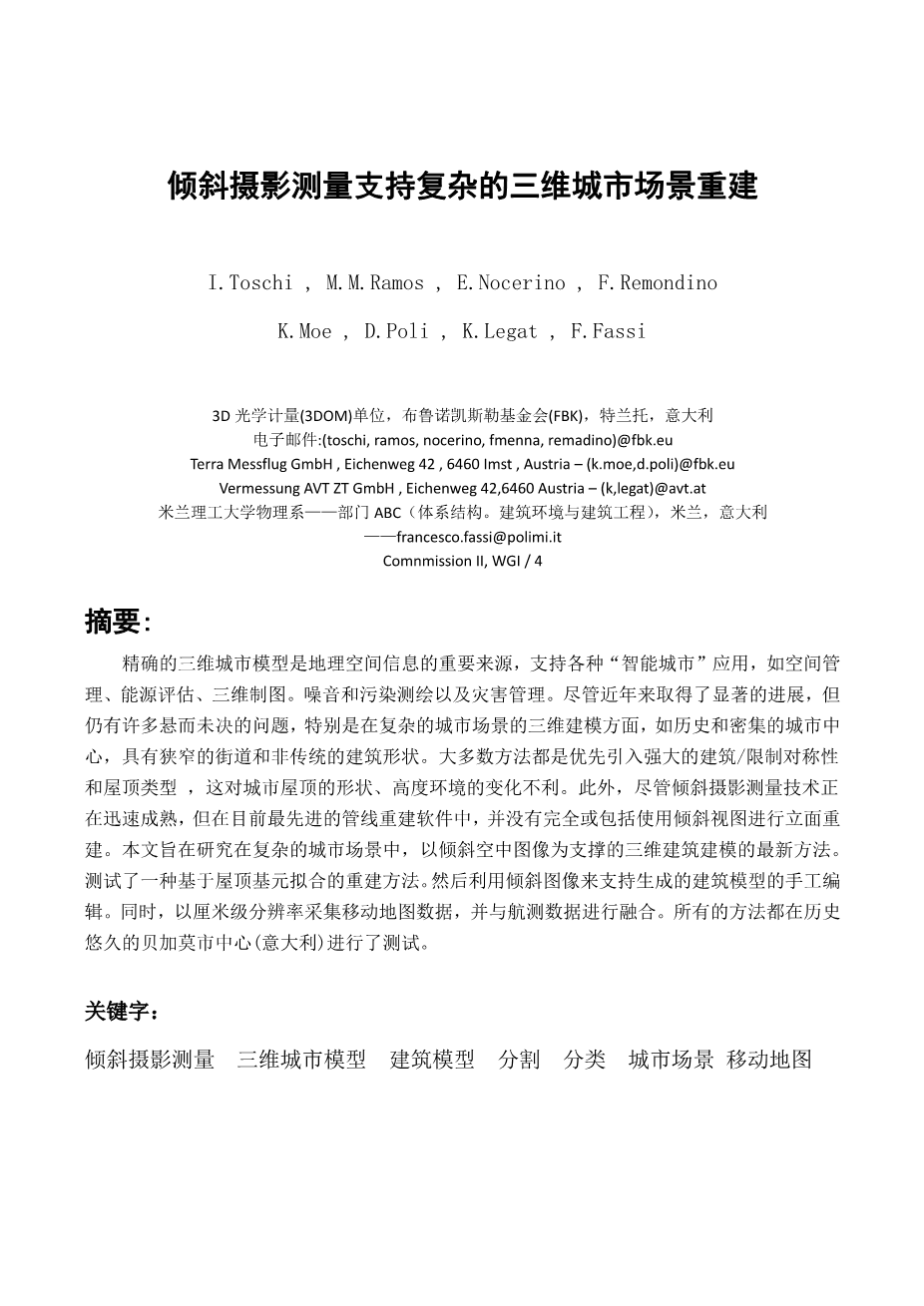 倾斜摄影测量支持复杂的三维城市场景重建

I.Toschi , M.M.Ramos , E.Nocerino , F.Remondino

K.Moe , D.Poli , K.Legat , F.Fassi

3D 光学计量(3DOM)单位，布鲁诺凯斯勒基金会(FBK)，特兰托，意大利
电子邮件:(toschi, ramos, nocerino, fmenna, remadino)@fbk.eu
Terra Messflug GmbH , Eichenweg 42 , 6460 Imst , Austria – (k.moe,d.poli)@fbk.eu
Vermessung AVT ZT GmbH , Eichenweg 42,6460 Austria – (k,legat)@avt.at
米兰理工大学物理系——部门 ABC（体系结构。建筑环境与建筑工程），米兰，意大利
——francesco.fassi@polimi.it
Comnmission II, WGI / 4

摘要:

精确的三维城市模型是地理空间信息的重要来源，支持各种“智能城市”应用，如空间管理、能源评估、三维制图。噪音和污染测绘以及灾害管理。尽管近年来取得了显著的进展，但仍有许多悬而未决的问题，特别是在复杂的城市场景的三维建模方面，如历史和密集的城市中心，具有狭窄的街道和非传统的建筑形状。大多数方法都是优先引入强大的建筑/限制对称性和屋顶类型 ，这对城市屋顶的形状、高度环境的变化不利。此外，尽管倾斜摄影测量技术正在迅速成熟，但在目前最先进的管线重建软件中，并没有完全或包括使用倾斜视图进行立面重建。本文旨在研究在复杂的城市场景中，以倾斜空中图像为支撑的三维建筑建模的最新方法。测试了一种基于屋顶基元拟合的重建方法。然后利用倾斜图像来支持生成的建筑模型的手工编辑。同时，以厘米级分辨率采集移动地图数据，并与航测数据进行融合。所有的方法都在历史悠久的贝加莫市中心(意大利)进行了测试。

关键字：

倾斜摄影测量 三维城市模型 建筑模型 分割 分类 城市场景 移动地图